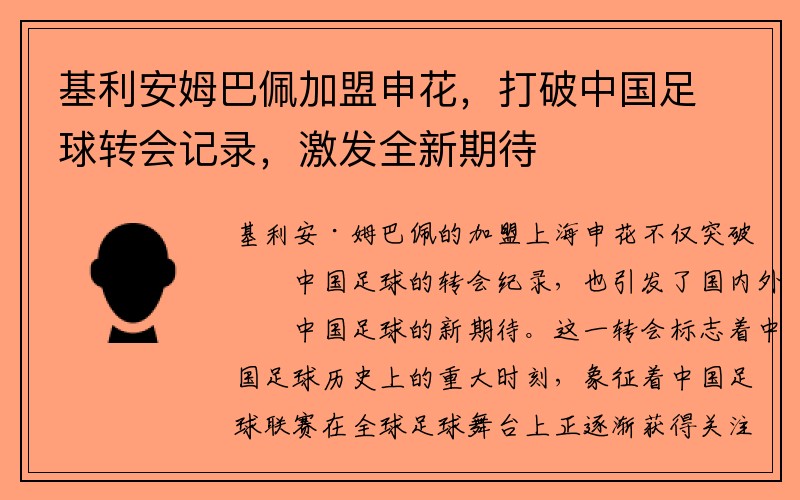 基利安姆巴佩加盟申花，打破中国足球转会记录，激发全新期待

基利安·姆巴佩的加盟上海申花不仅突破中国足球的转会纪录，也引发了国内外中国足球的新期待。这一转会标志着中国足球历史上的重大时刻，象征着中国足球联赛在全球足球舞台上正逐渐获得关注